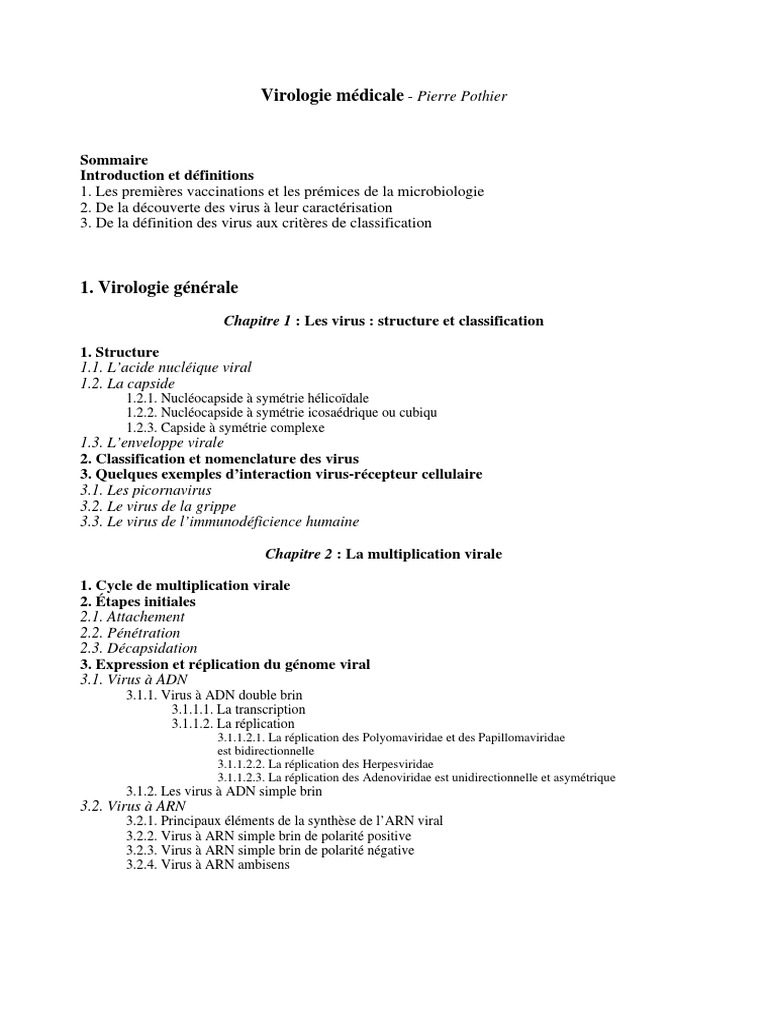 Virologie médicale - Pierre Pothier

Sommaire
Introduction et définitions
1. Les premières vaccinations et les prémices de la microbiologie
2. De la découverte des virus à leur caractérisation
3. De la définition des virus aux critères de classification

1. Virologie générale

Chapitre 1 : Les virus : structure et classification

1. Structure
1.1. L'acide nucléique viral
1.2. La capside
1.2.1. Nucléocapside à symétrie hélicoïdale
1.2.2. Nucléocapside à symétrie icosaédrique ou cubiqu
1.2.3. Capside à symétrie complexe
1.3. L'enveloppe virale
2. Classification et nomenclature des virus
3. Quelques exemples d'interaction virus-récepteur cellulaire
3.1. Les picornavirus
3.2. Le virus de la grippe
3.3. Le virus de l'immunodéficience humaine

Chapitre 2 : La multiplication virale

1. Cycle de multiplication virale
2. Étapes initiales
2.1. Attachement
2.2. Pénétration
2.3. Décapsidation
3. Expression et réplication du génome viral
3.1. Virus à ADN
3.1.1. Virus à ADN double brin
3.1.1.1. La transcription
3.1.1.2. La réplication
3.1.1.2.1. La réplication des Polyomaviridae et des Papillomaviridae est bidirectionnelle
3.1.1.2.2. La réplication des Herpesviridae
3.1.1.2.3. La réplication des Adenoviridae est unidirectionnelle et asymétrique
3.1.2. Les virus à ADN simple brin
3.2. Virus à ARN
3.2.1. Principaux éléments de la synthèse de l'ARN viral
3.2.2. Virus à ARN simple brin de polarité positive
3.2.3. Virus à ARN simple brin de polarité négative
3.2.4. Virus à ARN ambisens